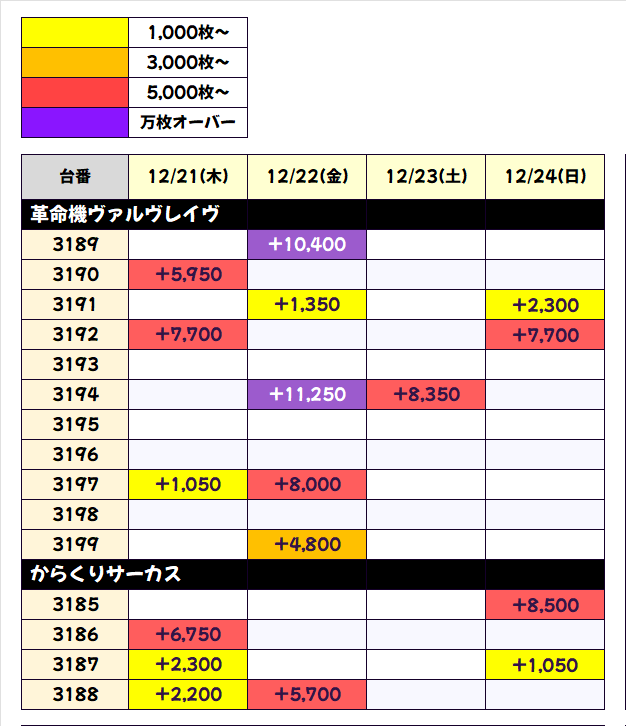 |  |  |
|---|---|
|  | 1,000枚～ |
|  | 3,000枚～ |
|  | 5,000枚～ |
|  | 万枚オーバー |

| 台番 | 12/21(木) | 12/22(金) | 12/23(土) | 12/24(日) |
|---|---|---|---|---|
| 革命機ヴァルヴレイヴ | | | | |
| 3189 | | +10,400 | | |
| 3190 | +5,950 | | | |
| 3191 | | +1,350 | | +2,300 |
| 3192 | +7,700 | | | +7,700 |
| 3193 | | | | |
| 3194 | | +11,250 | +8,350 | |
| 3195 | | | | |
| 3196 | | | | |
| 3197 | +1,050 | +8,000 | | |
| 3198 | | | | |
| 3199 | | +4,800 | | |
| からくりサーカス | | | | |
| 3185 | | | | +8,500 |
| 3186 | +6,750 | | | |
| 3187 | +2,300 | | | +1,050 |
| 3188 | +2,200 | +5,700 | | |